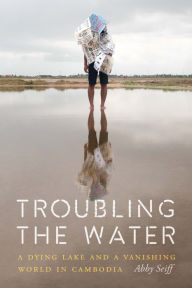 TROUBLING THE WATER

A DYING LAKE AND A VANISHING WORLD IN CAMBODIA

Abby Seiff